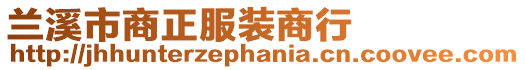 兰溪市商正服装商行
http://jhhunterzephania.cn.coovee.com